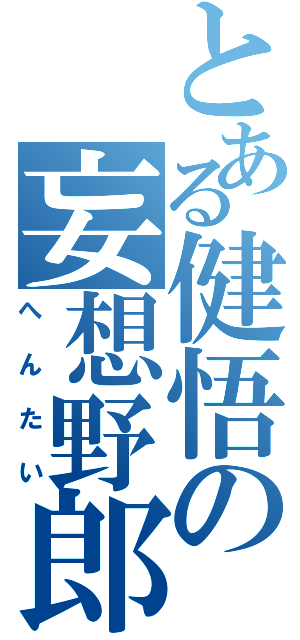 とある健悟の
妄想野郎
へんたい